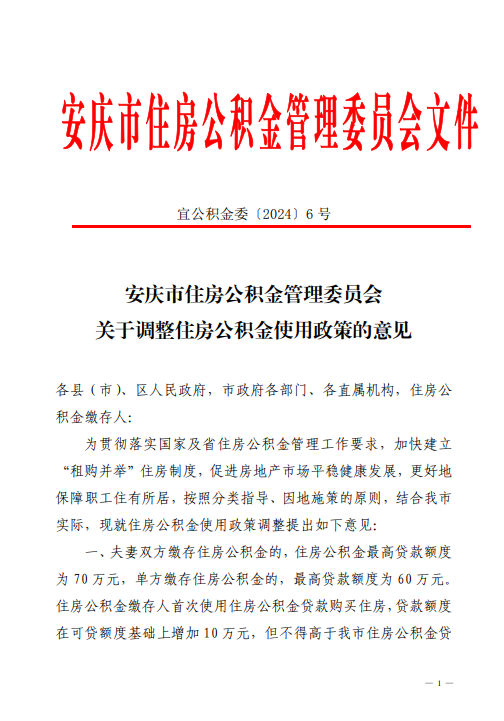 安庆市住房公积金管理委员会文件

宜公积金委〔2024〕6号

安庆市住房公积金管理委员会
关于调整住房公积金使用政策的意见

各县（市）、区人民政府，市政府各部门、各直属机构，住房公积金缴存人：

为贯彻落实国家及省住房公积金管理工作要求，加快建立“租购并举”住房制度，促进房地产市场平稳健康发展，更好地保障职工住有所居，按照分类指导、因地施策的原则，结合我市实际，现就住房公积金使用政策调整提出如下意见：

一、夫妻双方缴存住房公积金的，住房公积金最高贷款额度为70万元，单方缴存住房公积金的，最高贷款额度为60万元。住房公积金缴存人首次使用住房公积金贷款购买住房，贷款额度在可贷额度基础上增加10万元，但不得高于我市住房公积金贷

— 1 —